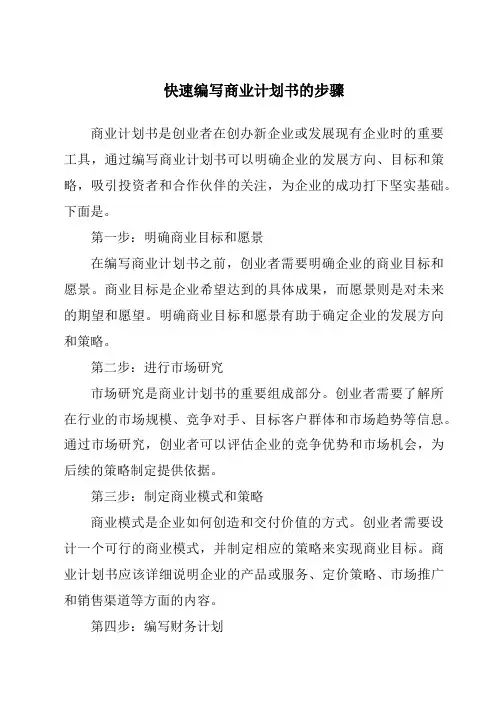 快速编写商业计划书的步骤

商业计划书是创业者在创办新企业或发展现有企业时的重要工具，通过编写商业计划书可以明确企业的发展方向、目标和策略，吸引投资者和合作伙伴的关注，为企业的成功打下坚实基础。下面是。

第一步：明确商业目标和愿景

在编写商业计划书之前，创业者需要明确企业的商业目标和愿景。商业目标是企业希望达到的具体成果，而愿景则是对未来的期望和愿望。明确商业目标和愿景有助于确定企业的发展方向和策略。

第二步：进行市场研究

市场研究是商业计划书的重要组成部分。创业者需要了解所在行业的市场规模、竞争对手、目标客户群体和市场趋势等信息。通过市场研究，创业者可以评估企业的竞争优势和市场机会，为后续的策略制定提供依据。

第三步：制定商业模式和策略

商业模式是企业如何创造和交付价值的方式。创业者需要设计一个可行的商业模式，并制定相应的策略来实现商业目标。商业计划书应该详细说明企业的产品或服务、定价策略、市场推广和销售渠道等方面的内容。

第四步：编写财务计划